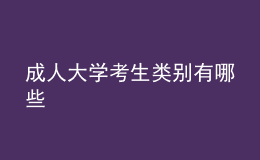 成人大学考生类别有哪些